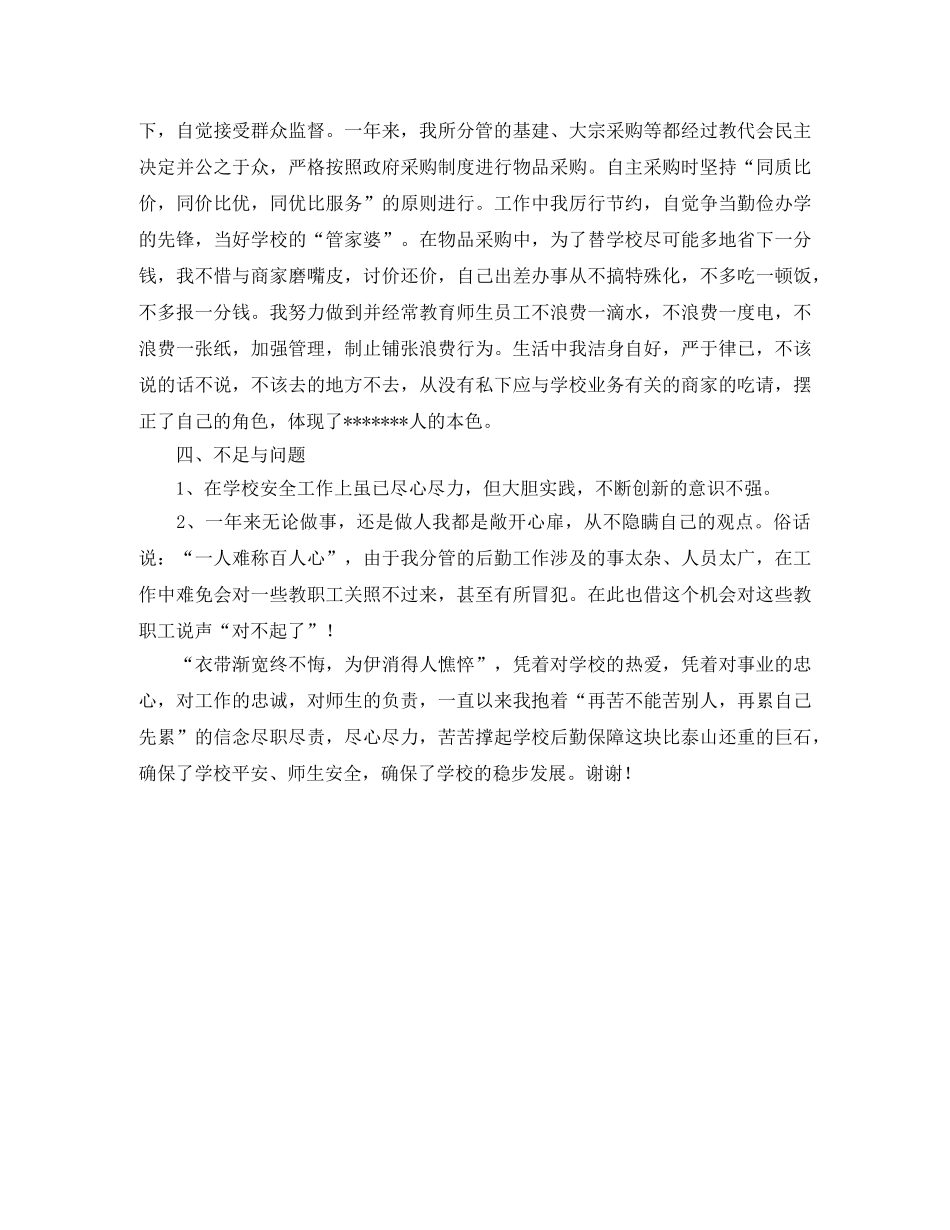 下，自觉接受群众监督。一年来，我所分管的基建、大宗采购等都经过教代会民主决定并公之于众，严格按照政府采购制度进行物品采购。自主采购时坚持“同质比价，同价比优，同优比服务”的原则进行。工作中我厉行节约，自觉争当勤俭办学的先锋，当好学校的“管家婆”。在物品采购中，为了替学校尽可能多地省下一分钱，我不惜与商家磨嘴皮，讨价还价，自己出差办事从不搞特殊化，不多吃一顿饭，不多报一分钱。我努力做到并经常教育师生员工不浪费一滴水，不浪费一度电，不浪费一张纸，加强管理，制止铺张浪费行为。生活中我洁身自好，严于律己，不该说的话不说，不该去的地方不去，从没有私下应与学校业务有关的商家的吃请，摆正了自己的角色，体现了*******人的本色。

四、不足与问题

1、在学校安全工作上虽已尽心尽力，但大胆实践，不断创新的意识不强。

2、一年来无论做事，还是做人我都是敞开心扉，从不隐瞒自己的观点。俗话说：“一人难称百人心”，由于我分管的后勤工作涉及的事太杂、人员太广，在工作中难免会对一些教职工关照不过来，甚至有所冒犯。在此也借这个机会对这些教职工说声“对不起了”！

“衣带渐宽终不悔，为伊消得人憔悴”，凭着对学校的热爱，凭着对事业的忠心，对工作的忠诚，对师生的负责，一直以来我抱着“再苦不能苦别人，再累自己先累”的信念尽职尽责，尽心尽力，苦苦撑起学校后勤保障这块比泰山还重的巨石，确保了学校平安、师生安全，确保了学校的稳步发展。谢谢！